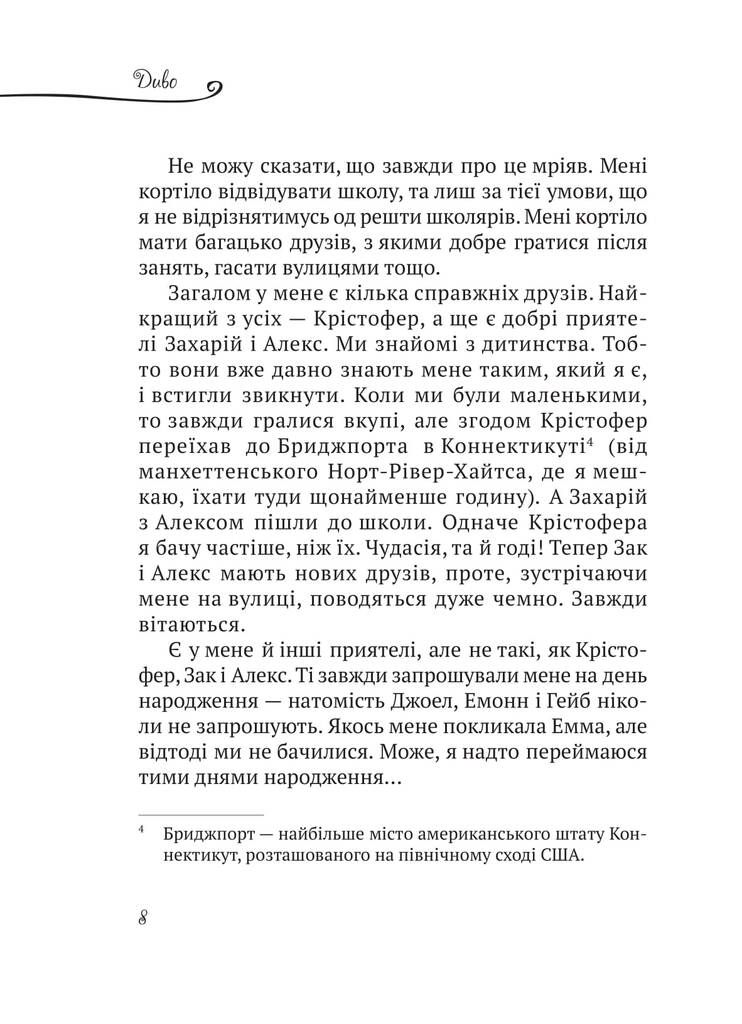 Диво

Не можу сказати, що завжди про це мріяв. Мені кортіло відвідувати школу, та лиш за тієї умови, що я не відрізнятимусь од решти школярів. Мені кортіло мати багацько друзів, з якими добре гратися після занять, гасати вулицями тощо.

Загалом у мене є кілька справжніх друзів. Найкращий з усіх — Крістофер, а ще є добрі приятелі Захарій і Алекс. Ми знайомі з дитинства. Тобто вони вже давно знають мене таким, який я є, і встигли звикнути. Коли ми були маленькими, то завжди гралися вкупі, але згодом Крістофер переїхав до Бриджпорта в Коннектикуті$^4$ (від манхеттенського Норт-Рівер-Хайтса, де я мешкаю, їхати туди щонайменше годину). А Захарій з Алексом пішли до школи. Одначе Крістофера я бачу частіше, ніж їх. Чудасія, та й годі! Тепер Зак і Алекс мають нових друзів, проте, зустрічаючи мене на вулиці, поводяться дуже чемно. Завжди вітаються.

Є у мене й інші приятелі, але не такі, як Крістофер, Зак і Алекс. Ті завжди запрошували мене на день народження — натомість Джоел, Емонн і Гейб ніколи не запрошують. Якось мене покликала Емма, але відтоді ми не бачилися. Може, я надто переймаюся тими днями народження...

$^4$ Бриджпорт — найбільше місто американського штату Коннектикут, розташованого на північному сході США.

8